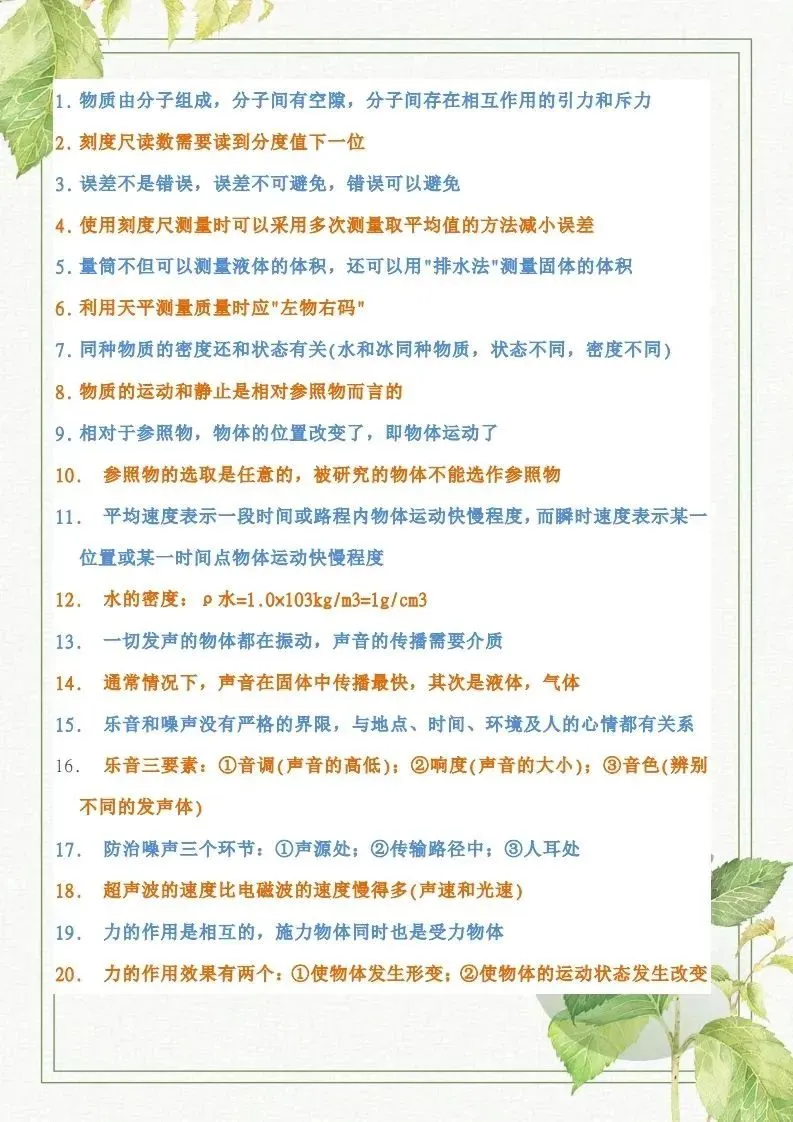 1. 物质由分子组成，分子间有空隙，分子间存在相互作用的引力和斥力

2. 刻度尺读数需要读到分度值下一位

3. 误差不是错误，误差不可避免，错误可以避免

4. 使用刻度尺测量时可以采用多次测量取平均值的方法减小误差

5. 量筒不但可以测量液体的体积，还可以用"排水法"测量固体的体积

6. 利用天平测量质量时应"左物右码"

7. 同种物质的密度还和状态有关(水和冰同种物质，状态不同，密度不同)

8. 物质的运动和静止是相对参照物而言的

9. 相对于参照物，物体的位置改变了，即物体运动了

10. 参照物的选取是任意的，被研究的物体不能选作参照物

11. 平均速度表示一段时间或路程内物体运动快慢程度，而瞬时速度表示某一位置或某一时间点物体运动快慢程度

12. 水的密度：ρ水=1.0×103kg/m3=1g/cm3

13. 一切发声的物体都在振动，声音的传播需要介质

14. 通常情况下，声音在固体中传播最快，其次是液体，气体

15. 乐音和噪声没有严格的界限，与地点、时间、环境及人的心情都有关系

16. 乐音三要素：①音调(声音的高低)；②响度(声音的大小)；③音色(辨别不同的发声体)

17. 防治噪声三个环节：①声源处；②传输路径中；③人耳处

18. 超声波的速度比电磁波的速度慢得多(声速和光速)

19. 力的作用是相互的，施力物体同时也是受力物体

20. 力的作用效果有两个：①使物体发生形变；②使物体的运动状态发生改变